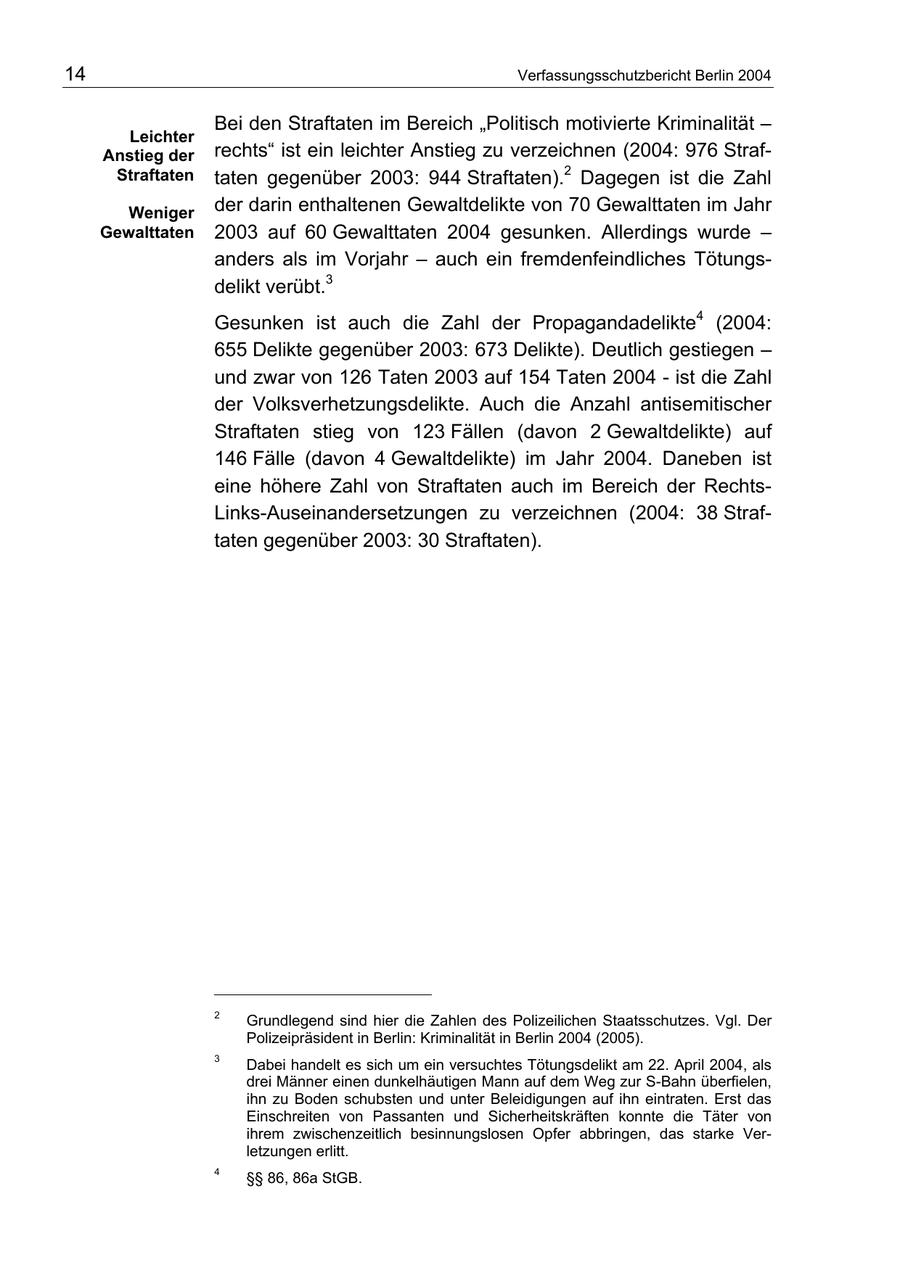 14

Verfassungsschutzbericht Berlin 2004

Leichter Anstieg der Straftaten

Weniger Gewalttaten

Bei den Straftaten im Bereich „Politisch motivierte Kriminalität – rechts“ ist ein leichter Anstieg zu verzeichnen (2004: 976 Straftaten gegenüber 2003: 944 Straftaten).$^2$ Dagegen ist die Zahl der darin enthaltenen Gewaltdelikte von 70 Gewalttaten im Jahr 2003 auf 60 Gewalttaten 2004 gesunken. Allerdings wurde – anders als im Vorjahr – auch ein fremdenfeindliches Tötungsdelikt verübt.$^3$

Gesunken ist auch die Zahl der Propagandadelikte$^4$ (2004: 655 Delikte gegenüber 2003: 673 Delikte). Deutlich gestiegen – und zwar von 126 Taten 2003 auf 154 Taten 2004 - ist die Zahl der Volksverhetzungsdelikte. Auch die Anzahl antisemitischer Straftaten stieg von 123 Fällen (davon 2 Gewaltdelikte) auf 146 Fälle (davon 4 Gewaltdelikte) im Jahr 2004. Daneben ist eine höhere Zahl von Straftaten auch im Bereich der Rechts-Links-Auseinandersetzungen zu verzeichnen (2004: 38 Straftaten gegenüber 2003: 30 Straftaten).

$^2$ Grundlegend sind hier die Zahlen des Polizeilichen Staatsschutzes. Vgl. Der Polizeipräsident in Berlin: Kriminalität in Berlin 2004 (2005).

$^3$ Dabei handelt es sich um ein versuchtes Tötungsdelikt am 22. April 2004, als drei Männer einen dunkelhäutigen Mann auf dem Weg zur S-Bahn überfielen, ihn zu Boden schubsten und unter Beleidigungen auf ihn eintraten. Erst das Einschreiten von Passanten und Sicherheitskräften konnte die Täter von ihrem zwischenzeitlich besinnungslosen Opfer abbringen, das starke Verletzungen erlitt.

$^4$ §§ 86, 86a StGB.